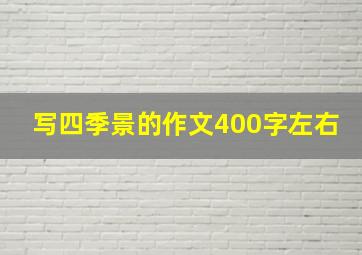 写四季景的作文400字左右